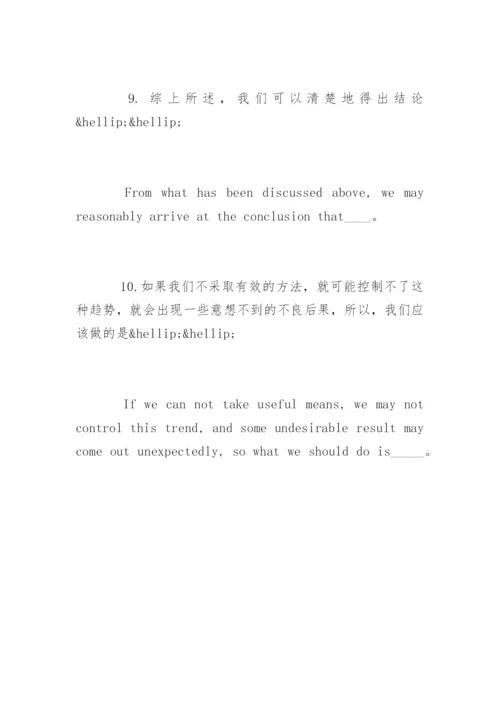 9. 综上所述，我们可以清楚地得出结论&hellip;&hellip;

From what has been discussed above, we may reasonably arrive at the conclusion that____。

10.如果我们不采取有效的方法，就可能控制不了这种趋势，就会出现一些意想不到的不良后果，所以，我们应该做的是&hellip;&hellip;

If we can not take useful means, we may not control this trend, and some undesirable result may come out unexpectedly, so what we should do is_____。